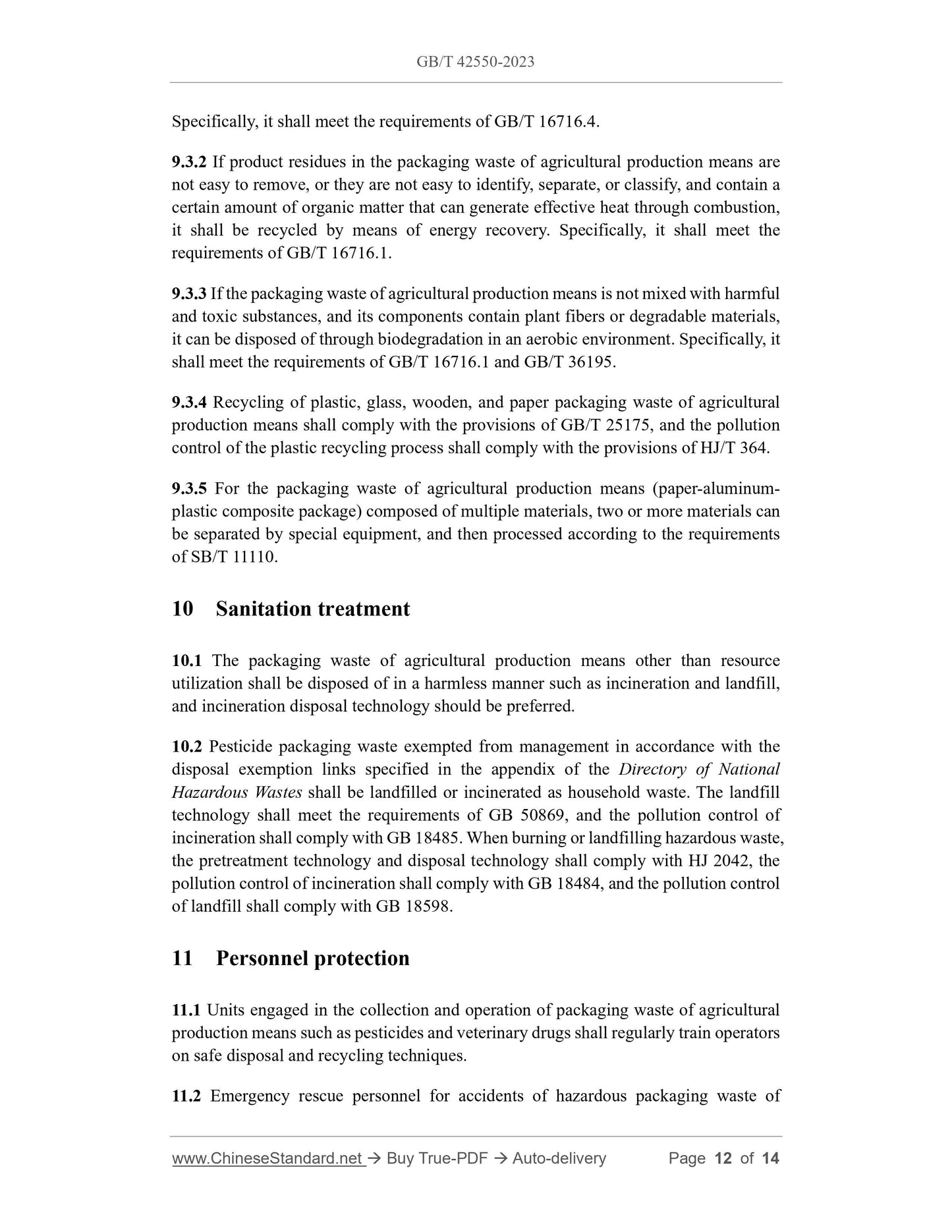 GB/T 42550-2023

Specifically, it shall meet the requirements of GB/T 16716.4.

9.3.2 If product residues in the packaging waste of agricultural production means are not easy to remove, or they are not easy to identify, separate, or classify, and contain a certain amount of organic matter that can generate effective heat through combustion, it shall be recycled by means of energy recovery. Specifically, it shall meet the requirements of GB/T 16716.1.

9.3.3 If the packaging waste of agricultural production means is not mixed with harmful and toxic substances, and its components contain plant fibers or degradable materials, it can be disposed of through biodegradation in an aerobic environment. Specifically, it shall meet the requirements of GB/T 16716.1 and GB/T 36195.

9.3.4 Recycling of plastic, glass, wooden, and paper packaging waste of agricultural production means shall comply with the provisions of GB/T 25175, and the pollution control of the plastic recycling process shall comply with the provisions of HJ/T 364.

9.3.5 For the packaging waste of agricultural production means (paper-aluminum-plastic composite package) composed of multiple materials, two or more materials can be separated by special equipment, and then processed according to the requirements of SB/T 11110.

10 Sanitation treatment

10.1 The packaging waste of agricultural production means other than resource utilization shall be disposed of in a harmless manner such as incineration and landfill, and incineration disposal technology should be preferred.

10.2 Pesticide packaging waste exempted from management in accordance with the disposal exemption links specified in the appendix of the Directory of National Hazardous Wastes shall be landfilled or incinerated as household waste. The landfill technology shall meet the requirements of GB 50869, and the pollution control of incineration shall comply with GB 18485. When burning or landfilling hazardous waste, the pretreatment technology and disposal technology shall comply with HJ 2042, the pollution control of incineration shall comply with GB 18484, and the pollution control of landfill shall comply with GB 18598.

11 Personnel protection

11.1 Units engaged in the collection and operation of packaging waste of agricultural production means such as pesticides and veterinary drugs shall regularly train operators on safe disposal and recycling techniques.

11.2 Emergency rescue personnel for accidents of hazardous packaging waste of

www.ChineseStandard.net → Buy True-PDF → Auto-delivery Page 12 of 14